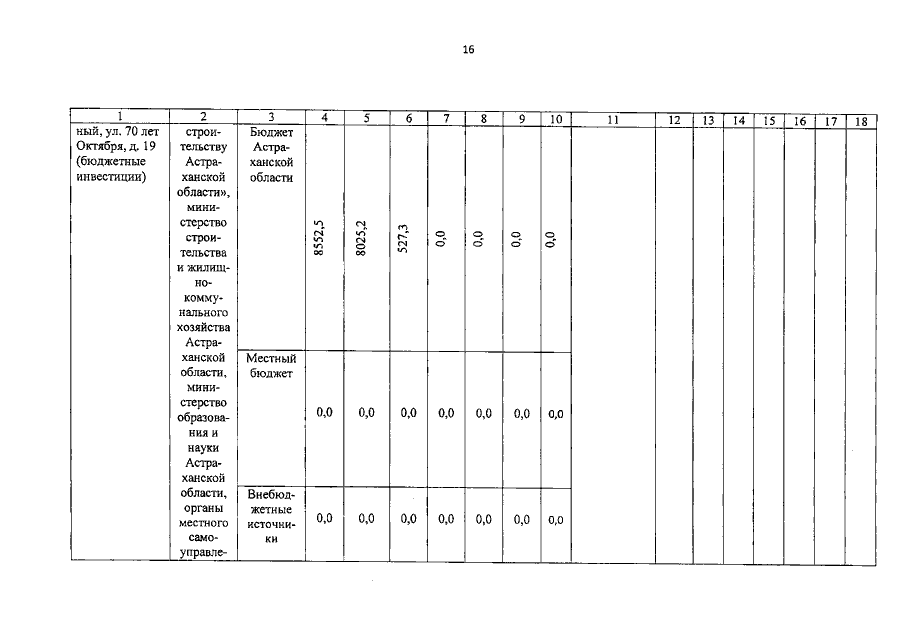 16

| 1 | 2 | 3 | 4 | 5 | 6 | 7 | 8 | 9 | 10 | 11 | 12 | 13 | 14 | 15 | 16 | 17 | 18 |
|---|---|---|---|---|---|---|---|---|---|---|---|---|---|---|---|---|---|
| ный, ул. 70 лет Октября, д. 19 (бюджетные инвестиции) | строительству Астраханской области», министерство строительства и жилищно-коммунального хозяйства Астраханской области, министерство образования и науки Астраханской области, органы местного самоуправле- | Бюджет Астраханской области | 8552,5 | 8025,2 | 527,3 | 0,0 | 0,0 | 0,0 | 0,0 | | | | | | | | |
| | | Местный бюджет | 0,0 | 0,0 | 0,0 | 0,0 | 0,0 | 0,0 | 0,0 | | | | | | | | |
| | | Внебюджетные источники | 0,0 | 0,0 | 0,0 | 0,0 | 0,0 | 0,0 | 0,0 | | | | | | | | |